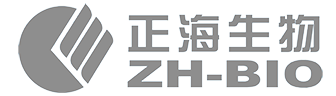 正海生物
ZH-BIO